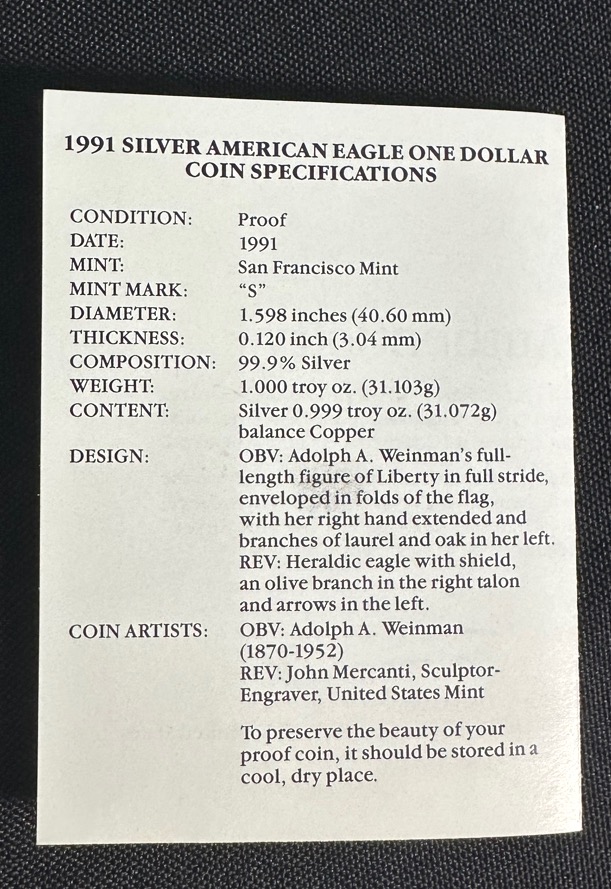 1991 SILVER AMERICAN EAGLE ONE DOLLAR COIN SPECIFICATIONS

CONDITION: Proof
DATE: 1991
MINT: San Francisco Mint
MINT MARK: "S"
DIAMETER: 1.598 inches (40.60 mm)
THICKNESS: 0.120 inch (3.04 mm)
COMPOSITION: 99.9% Silver
WEIGHT: 1.000 troy oz. (31.103g)
CONTENT: Silver 0.999 troy oz. (31.072g) balance Copper
DESIGN: OBV: Adolph A. Weinman's full-length figure of Liberty in full stride, enveloped in folds of the flag, with her right hand extended and branches of laurel and oak in her left. REV: Heraldic eagle with shield, an olive branch in the right talon and arrows in the left.
COIN ARTISTS: OBV: Adolph A. Weinman (1870-1952) REV: John Mercanti, Sculptor-Engraver, United States Mint

To preserve the beauty of your proof coin, it should be stored in a cool, dry place.